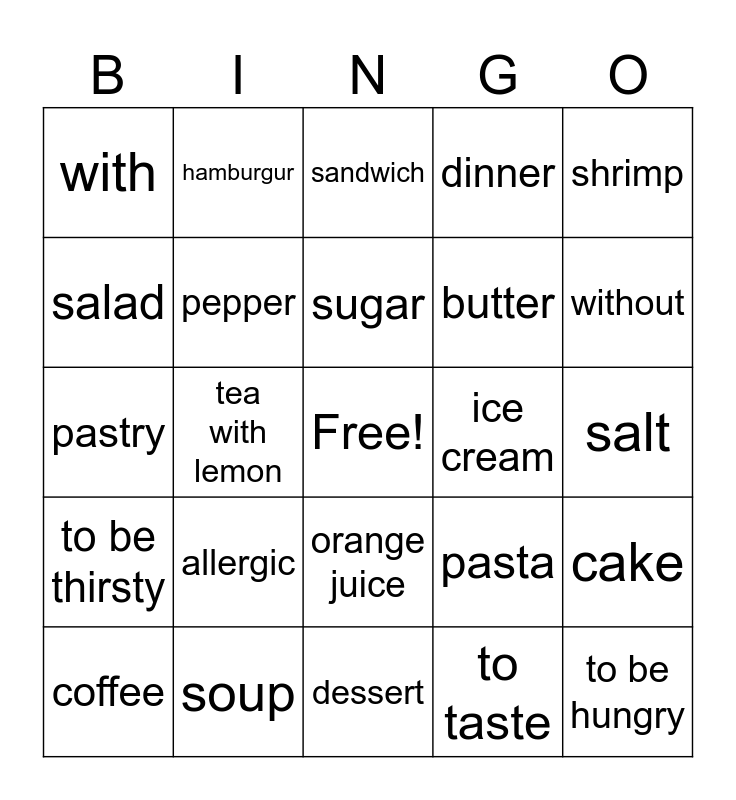 | B | I | N | G | O |
|---|---|---|---|---|
| with | hamburgur | sandwich | dinner | shrimp |
| salad | pepper | sugar | butter | without |
| pastry | tea with lemon | Free! | ice cream | salt |
| to be thirsty | allergic | orange juice | pasta | cake |
| coffee | soup | dessert | to taste | to be hungry |